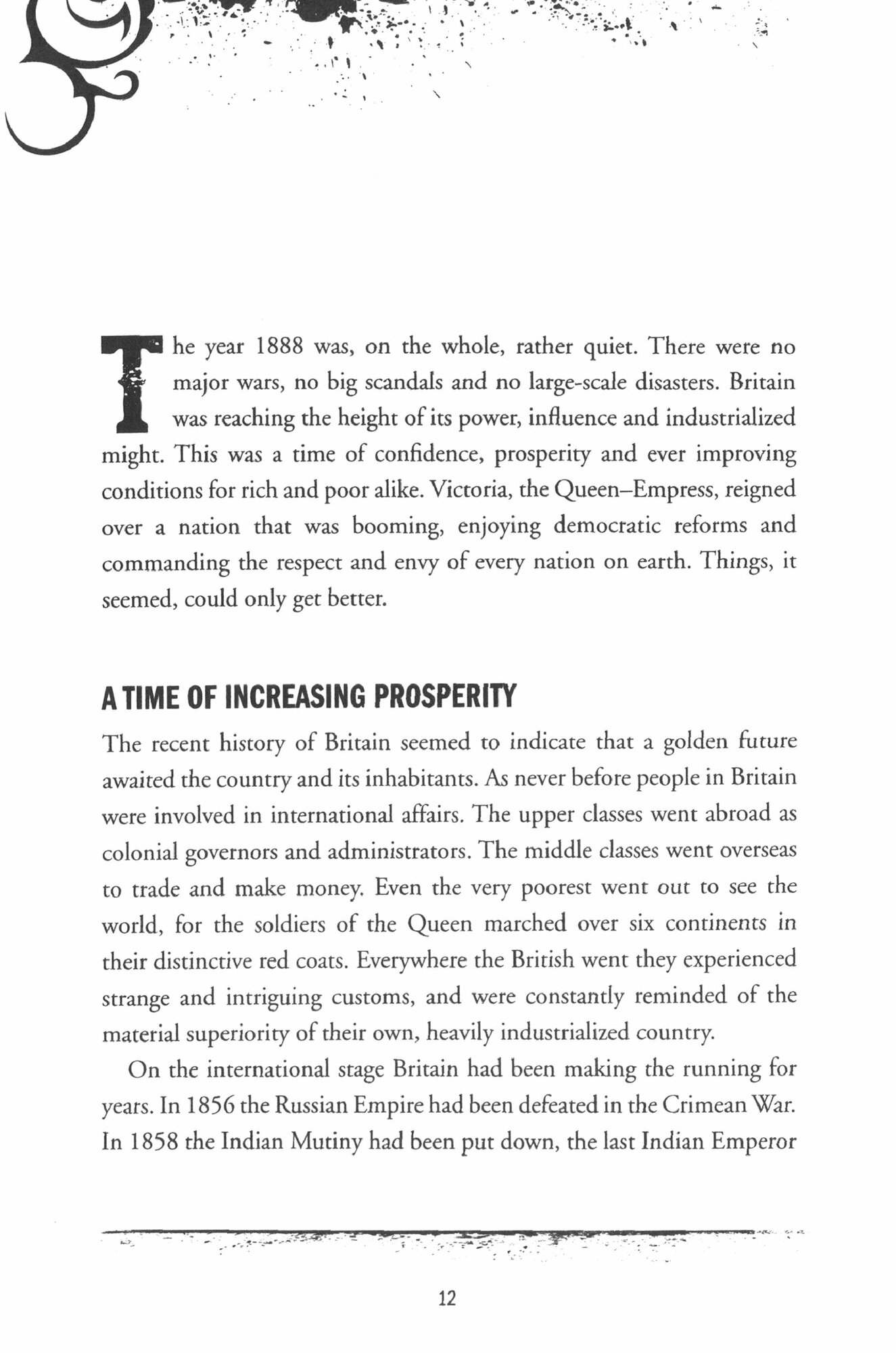 The year 1888 was, on the whole, rather quiet. There were no major wars, no big scandals and no large-scale disasters. Britain was reaching the height of its power, influence and industrialized might. This was a time of confidence, prosperity and ever improving conditions for rich and poor alike. Victoria, the Queen–Empress, reigned over a nation that was booming, enjoying democratic reforms and commanding the respect and envy of every nation on earth. Things, it seemed, could only get better.

A TIME OF INCREASING PROSPERITY

The recent history of Britain seemed to indicate that a golden future awaited the country and its inhabitants. As never before people in Britain were involved in international affairs. The upper classes went abroad as colonial governors and administrators. The middle classes went overseas to trade and make money. Even the very poorest went out to see the world, for the soldiers of the Queen marched over six continents in their distinctive red coats. Everywhere the British went they experienced strange and intriguing customs, and were constantly reminded of the material superiority of their own, heavily industrialized country.

On the international stage Britain had been making the running for years. In 1856 the Russian Empire had been defeated in the Crimean War. In 1858 the Indian Mutiny had been put down, the last Indian Emperor

12